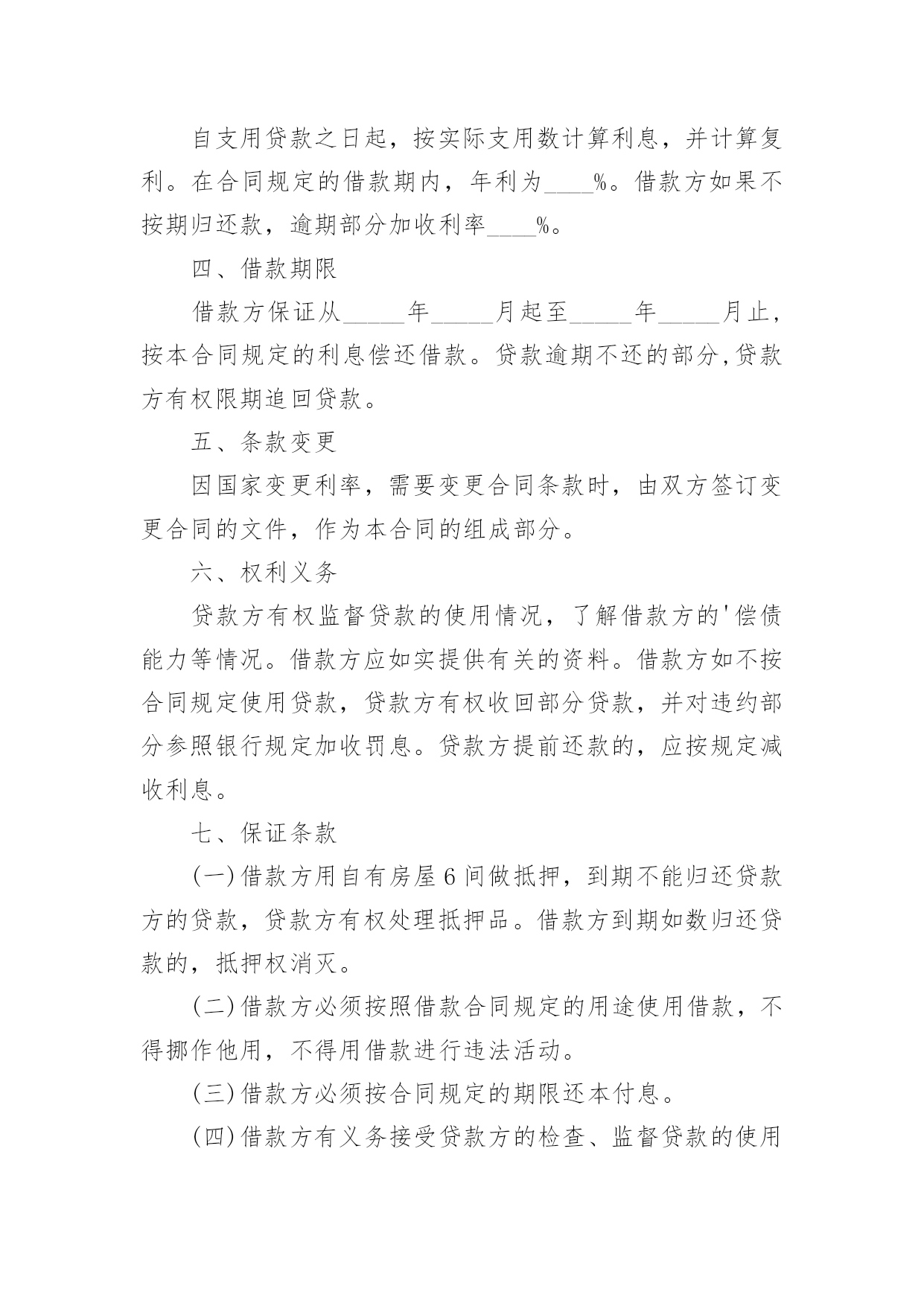 自支用贷款之日起，按实际支用数计算利息，并计算复利。在合同规定的借款期内，年利为____%。借款方如果不按期归还款，逾期部分加收利率____%。

四、借款期限

借款方保证从_____年_____月起至_____年_____月止，按本合同规定的利息偿还借款。贷款逾期不还的部分,贷款方有权限期追回贷款。

五、条款变更

因国家变更利率，需要变更合同条款时，由双方签订变更合同的文件，作为本合同的组成部分。

六、权利义务

贷款方有权监督贷款的使用情况，了解借款方的'偿债能力等情况。借款方应如实提供有关的资料。借款方如不按合同规定使用贷款，贷款方有权收回部分贷款，并对违约部分参照银行规定加收罚息。贷款方提前还款的，应按规定减收利息。

七、保证条款

(一)借款方用自有房屋6间做抵押，到期不能归还贷款方的贷款，贷款方有权处理抵押品。借款方到期如数归还贷款的，抵押权消灭。

(二)借款方必须按照借款合同规定的用途使用借款，不得挪作他用，不得用借款进行违法活动。

(三)借款方必须按合同规定的期限还本付息。

(四)借款方有义务接受贷款方的检查、监督贷款的使用